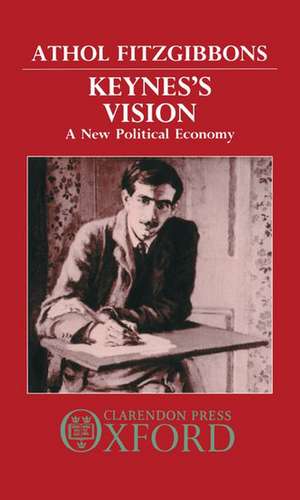 ATHOL FITZGIBBONS

KEYNES'S VISION

A New Political Economy

CLARENDON PRESS
OXFORD